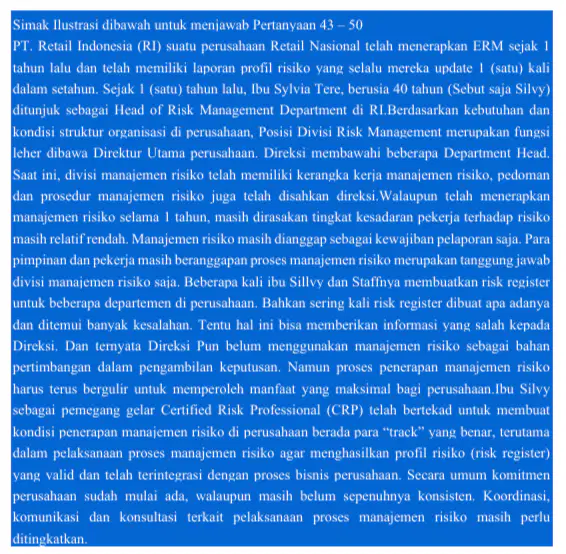 Simak Ilustrasi dibawah untuk menjawab Pertanyaan 43 – 50
PT. Retail Indonesia (RI) suatu perusahaan Retail Nasional telah menerapkan ERM sejak 1 tahun lalu dan telah memiliki laporan profil risiko yang selalu mereka update 1 (satu) kali dalam setahun. Sejak 1 (satu) tahun lalu, Ibu Sylvia Tere, berusia 40 tahun (Sebut saja Silvy) ditunjuk sebagai Head of Risk Management Department di RI.Berdasarkan kebutuhan dan kondisi struktur organisasi di perusahaan, Posisi Divisi Risk Management merupakan fungsi leher dibawa Direktur Utama perusahaan. Direksi membawahi beberapa Department Head. Saat ini, divisi manajemen risiko telah memiliki kerangka kerja manajemen risiko, pedoman dan prosedur manajemen risiko juga telah disahkan direksi.Walaupun telah menerapkan manajemen risiko selama 1 tahun, masih dirasakan tingkat kesadaran pekerja terhadap risiko masih relatif rendah. Manajemen risiko masih dianggap sebagai kewajiban pelaporan saja. Para pimpinan dan pekerja masih beranggapan proses manajemen risiko merupakan tanggung jawab divisi manajemen risiko saja. Beberapa kali ibu Sillvy dan Staffnya membuatkan risk register untuk beberapa departemen di perusahaan. Bahkan sering kali risk register dibuat apa adanya dan ditemui banyak kesalahan. Tentu hal ini bisa memberikan informasi yang salah kepada Direksi. Dan ternyata Direksi Pun belum menggunakan manajemen risiko sebagai bahan pertimbangan dalam pengambilan keputusan. Namun proses penerapan manajemen risiko harus terus bergulir untuk memperoleh manfaat yang maksimal bagi perusahaan.Ibu Silvy sebagai pemegang gelar Certified Risk Professional (CRP) telah bertekad untuk membuat kondisi penerapan manajemen risiko di perusahaan berada para “track” yang benar, terutama dalam pelaksanaan proses manajemen risiko agar menghasilkan profil risiko (risk register) yang valid dan telah terintegrasi dengan proses bisnis perusahaan. Secara umum komitmen perusahaan sudah mulai ada, walaupun masih belum sepenuhnya konsisten. Koordinasi, komunikasi dan konsultasi terkait pelaksanaan proses manajemen risiko masih perlu ditingkatkan.